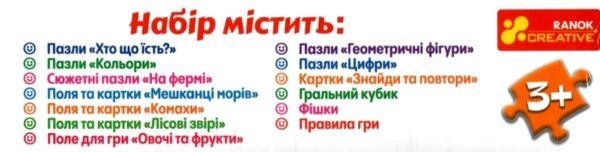 Набір містить:

Пазли «Хто що їсть?»
Пазли «Кольори»
Сюжетні пазли «На фермі»
Поля та картки «Мешканці морів»
Поля та картки «Комахи»
Поля та картки «Лісові звірі»
Поле для гри «Овочі та фрукти»

Пазли «Геометричні фігури»
Пазли «Цифри»
Картки «Знайди та повтори»
Гральний кубик
Фішки
Правила гри

RANOK CREATIVE

3+